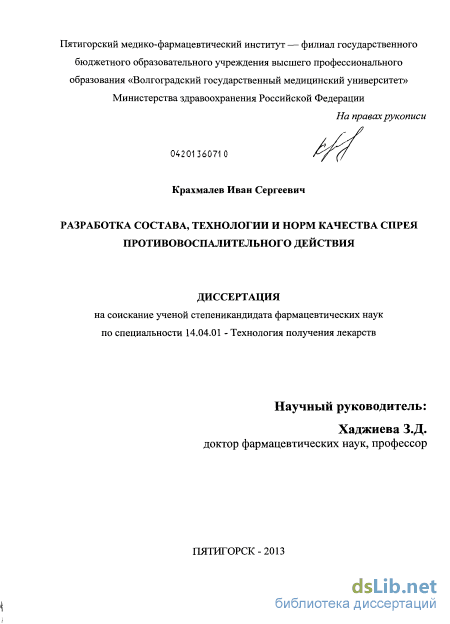 Пятигорский медико-фармацевтический институт — филиал государственного бюджетного образовательного учреждения высшего профессионального образования «Волгоградский государственный медицинский университет» Министерства здравоохранения Российской Федерации

На правах рукописи

04201360710

Крахмалев Иван Сергеевич

РАЗРАБОТКА СОСТАВА, ТЕХНОЛОГИИ И НОРМ КАЧЕСТВА СПРЕЯ ПРОТИВОВОСПАЛИТЕЛЬНОГО ДЕЙСТВИЯ

ДИССЕРТАЦИЯ

на соискание ученой степеникандидата фармацевтических наук по специальности 14.04.01 - Технология получения лекарств

Научный руководитель:

Хаджиева З.Д.

доктор фармацевтических наук, профессор

ПЯТИГОРСК - 2013

dsLib.net
библиотека диссертаций